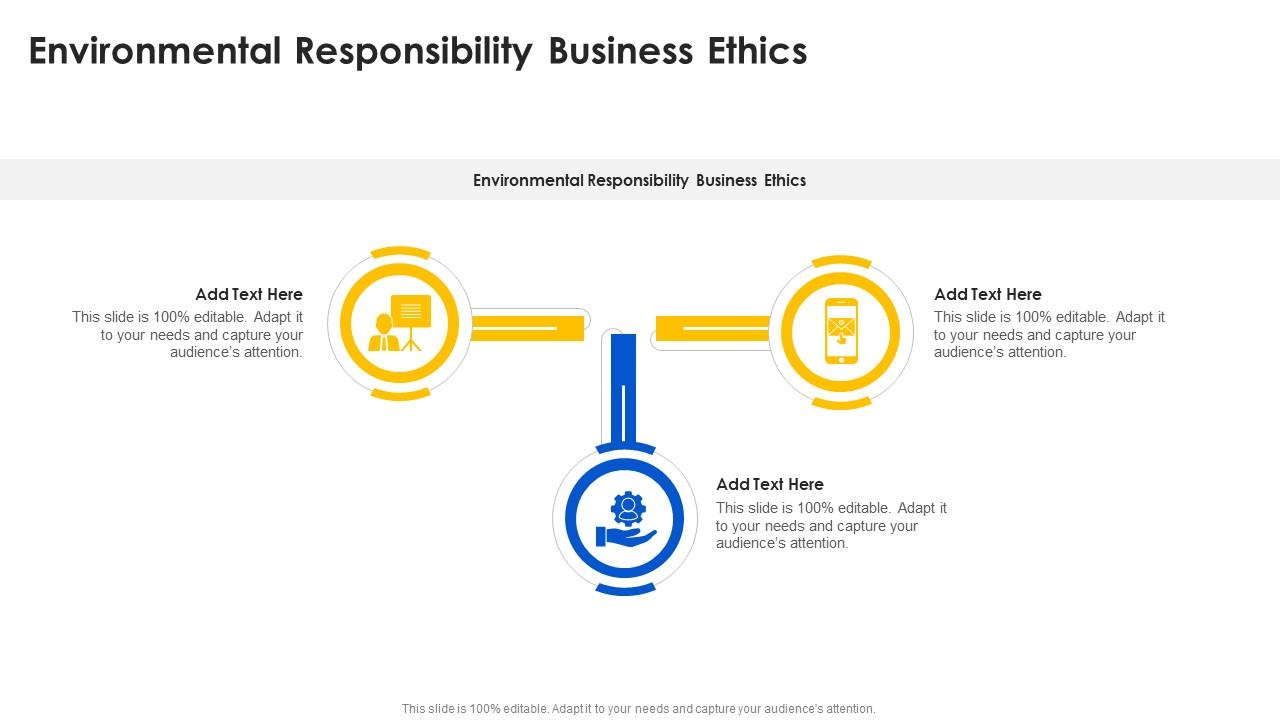 Environmental Responsibility Business Ethics

Environmental Responsibility Business Ethics

Add Text Here
This slide is 100% editable. Adapt it to your needs and capture your audience's attention.

Add Text Here
This slide is 100% editable. Adapt it to your needs and capture your audience's attention.

Add Text Here
This slide is 100% editable. Adapt it to your needs and capture your audience's attention.

This slide is 100% editable. Adapt it to your needs and capture your audience's attention.